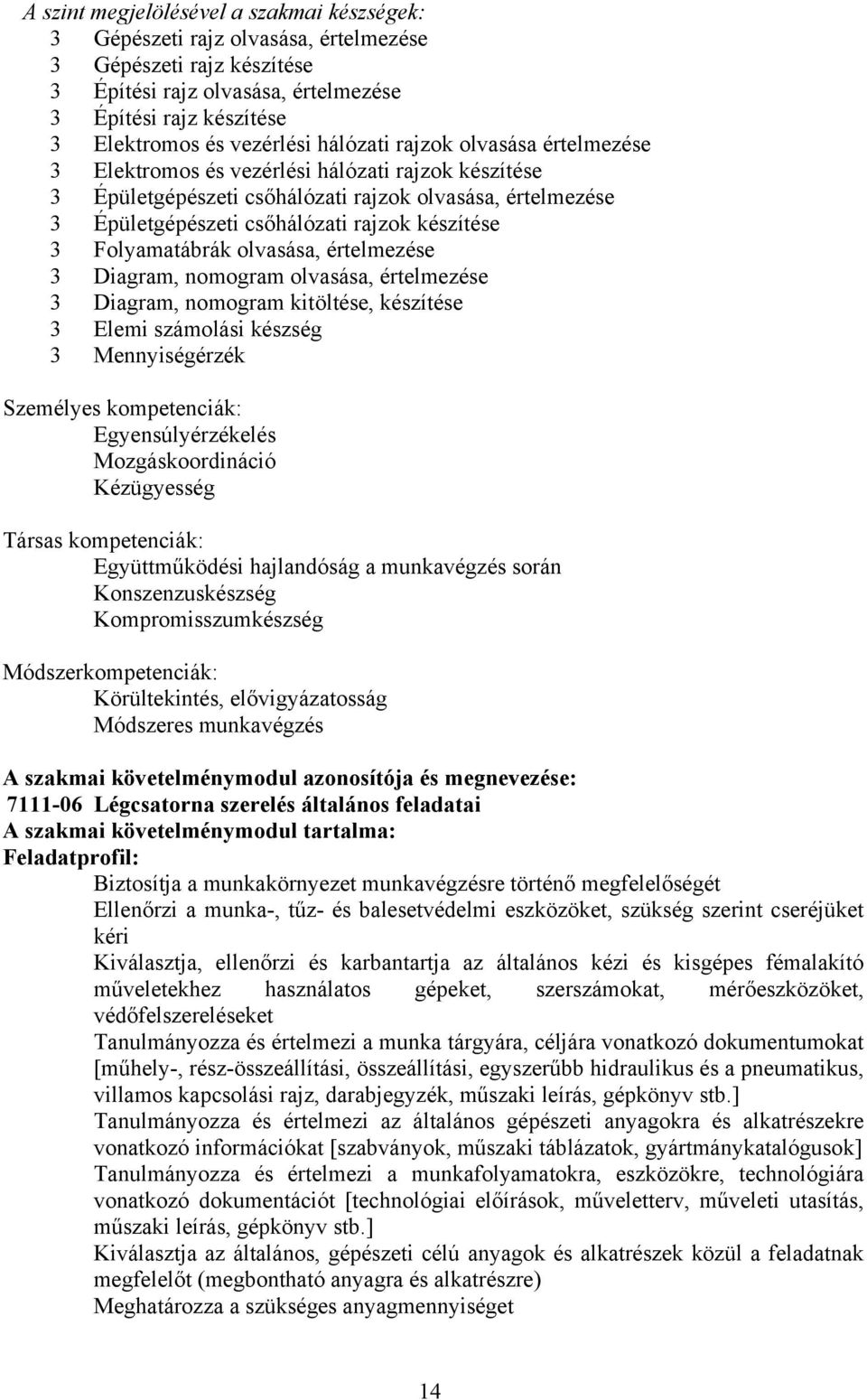 A szint megjelölésével a szakmai készségek:
3 Gépészeti rajz olvasása, értelmezése
3 Gépészeti rajz készítése
3 Építési rajz olvasása, értelmezése
3 Építési rajz készítése
3 Elektromos és vezérlési hálózati rajzok olvasása értelmezése
3 Elektromos és vezérlési hálózati rajzok készítése
3 Épületgépészeti csőhálózati rajzok olvasása, értelmezése
3 Épületgépészeti csőhálózati rajzok készítése
3 Folyamatábrák olvasása, értelmezése
3 Diagram, nomogram olvasása, értelmezése
3 Diagram, nomogram kitöltése, készítése
3 Elemi számolási készség
3 Mennyiségérzék

Személyes kompetenciák:
Egyensúlyérzékelés
Mozgáskoordináció
Kézügyesség

Társas kompetenciák:
Együttműködési hajlandóság a munkavégzés során
Konszenzuskészség
Kompromisszumkészség

Módszerkompetenciák:
Körültekintés, elővigyázatosság
Módszeres munkavégzés

A szakmai követelménymodul azonosítója és megnevezése:
7111-06 Légcsatorna szerelés általános feladatai
A szakmai követelménymodul tartalma:
Feladatprofil:
Biztosítja a munkakörnyezet munkavégzésre történő megfelelőségét
Ellenőrzi a munka-, tűz- és balesetvédelmi eszközöket, szükség szerint cseréjüket kéri
Kiválasztja, ellenőrzi és karbantartja az általános kézi és kisgépes fémalakító műveletekhez használatos gépeket, szerszámokat, mérőeszközöket, védőfelszereléseket
Tanulmányozza és értelmezi a munka tárgyára, céljára vonatkozó dokumentumokat [műhely-, rész-összeállítási, összeállítási, egyszerűbb hidraulikus és a pneumatikus, villamos kapcsolási rajz, darabjegyzék, műszaki leírás, gépkönyv stb.]
Tanulmányozza és értelmezi az általános gépészeti anyagokra és alkatrészekre vonatkozó információkat [szabványok, műszaki táblázatok, gyártmánykatalógusok]
Tanulmányozza és értelmezi a munkafolyamatokra, eszközökre, technológiára vonatkozó dokumentációt [technológiai előírások, műveletterv, műveleti utasítás, műszaki leírás, gépkönyv stb.]
Kiválasztja az általános, gépészeti célú anyagok és alkatrészek közül a feladatnak megfelelőt (megbontható anyagra és alkatrészre)
Meghatározza a szükséges anyagmennyiséget

14